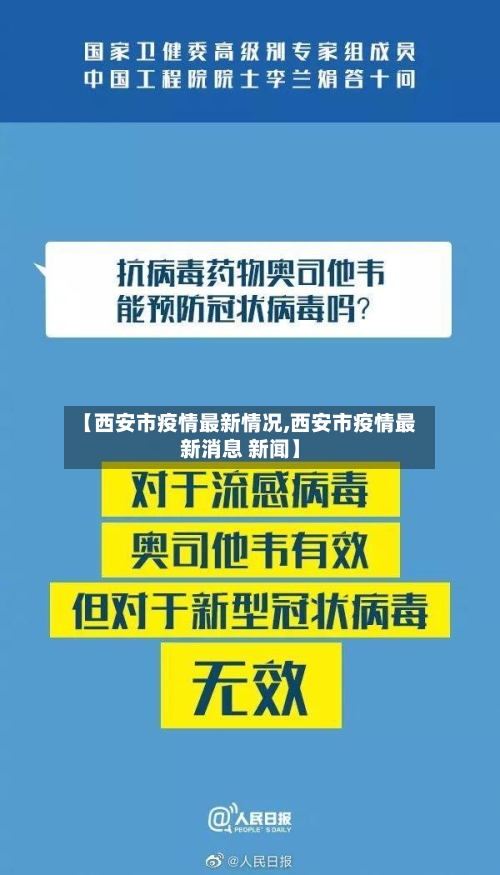 国家卫健委高级别专家组成员
中国工程院院士李兰娟答十问

抗病毒药物奥司他韦
能预防冠状病毒吗?

【西安市疫情最新情况,西安市疫情最新消息 新闻】

对于流感病毒
奥司他韦有效
但对于新型冠状病毒
无效

@人民日报
PEOPLE'S DAILY

@人民日报